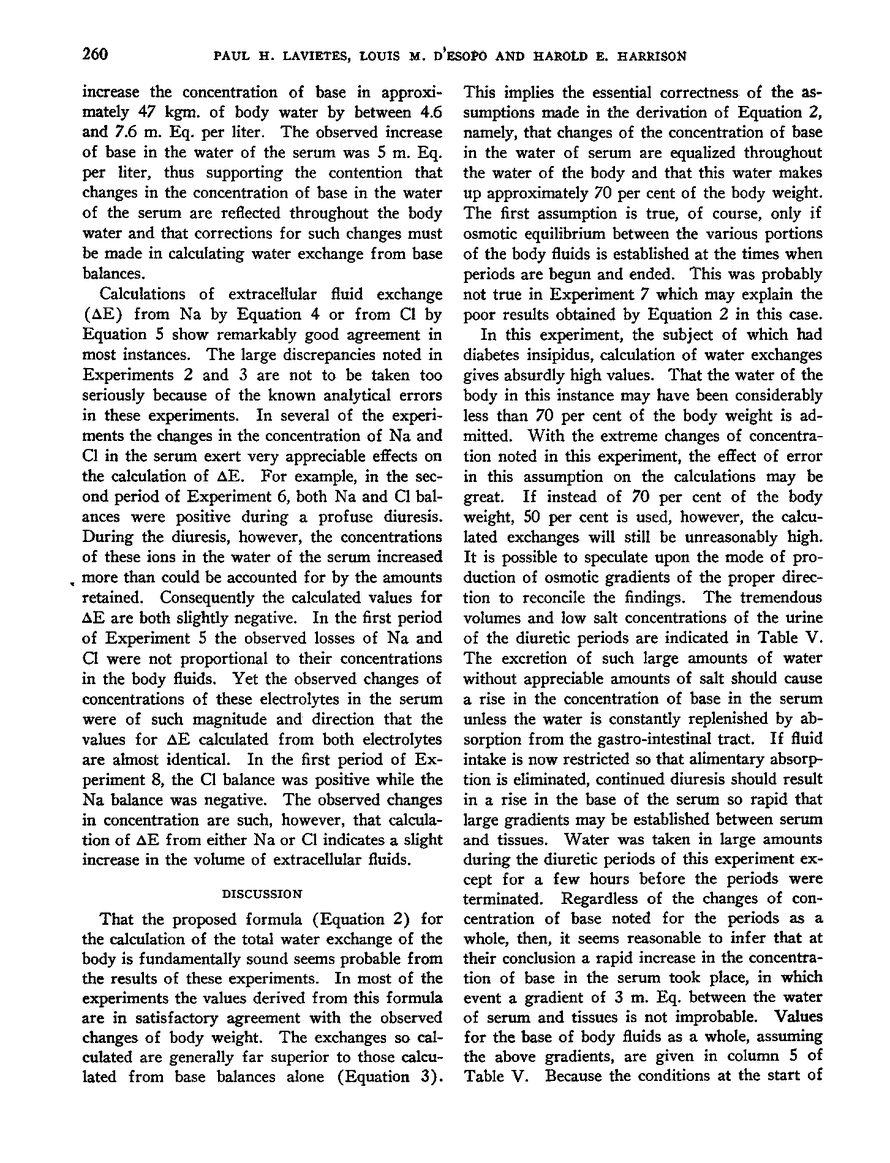 260 PAUL H. LAVIETES, LOUIS M. D'ESOPO AND HAROLD E. HARRISON

increase the concentration of base in approximately 47 kgm. of body water by between 4.6 and 7.6 m. Eq. per liter. The observed increase of base in the water of the serum was 5 m. Eq. per liter, thus supporting the contention that changes in the concentration of base in the water of the serum are reflected throughout the body water and that corrections for such changes must be made in calculating water exchange from base balances.

Calculations of extracellular fluid exchange ($\Delta E$) from Na by Equation 4 or from Cl by Equation 5 show remarkably good agreement in most instances. The large discrepancies noted in Experiments 2 and 3 are not to be taken too seriously because of the known analytical errors in these experiments. In several of the experiments the changes in the concentration of Na and Cl in the serum exert very appreciable effects on the calculation of $\Delta E$. For example, in the second period of Experiment 6, both Na and Cl balances were positive during a profuse diuresis. During the diuresis, however, the concentrations of these ions in the water of the serum increased more than could be accounted for by the amounts retained. Consequently the calculated values for $\Delta E$ are both slightly negative. In the first period of Experiment 5 the observed losses of Na and Cl were not proportional to their concentrations in the body fluids. Yet the observed changes of concentrations of these electrolytes in the serum were of such magnitude and direction that the values for $\Delta E$ calculated from both electrolytes are almost identical. In the first period of Experiment 8, the Cl balance was positive while the Na balance was negative. The observed changes in concentration are such, however, that calculation of $\Delta E$ from either Na or Cl indicates a slight increase in the volume of extracellular fluids.

DISCUSSION

That the proposed formula (Equation 2) for the calculation of the total water exchange of the body is fundamentally sound seems probable from the results of these experiments. In most of the experiments the values derived from this formula are in satisfactory agreement with the observed changes of body weight. The exchanges so calculated are generally far superior to those calculated from base balances alone (Equation 3). This implies the essential correctness of the assumptions made in the derivation of Equation 2, namely, that changes of the concentration of base in the water of serum are equalized throughout the water of the body and that this water makes up approximately 70 per cent of the body weight. The first assumption is true, of course, only if osmotic equilibrium between the various portions of the body fluids is established at the times when periods are begun and ended. This was probably not true in Experiment 7 which may explain the poor results obtained by Equation 2 in this case.

In this experiment, the subject of which had diabetes insipidus, calculation of water exchanges gives absurdly high values. That the water of the body in this instance may have been considerably less than 70 per cent of the body weight is admitted. With the extreme changes of concentration noted in this experiment, the effect of error in this assumption on the calculations may be great. If instead of 70 per cent of the body weight, 50 per cent is used, however, the calculated exchanges will still be unreasonably high. It is possible to speculate upon the mode of production of osmotic gradients of the proper direction to reconcile the findings. The tremendous volumes and low salt concentrations of the urine of the diuretic periods are indicated in Table V. The excretion of such large amounts of water without appreciable amounts of salt should cause a rise in the concentration of base in the serum unless the water is constantly replenished by absorption from the gastro-intestinal tract. If fluid intake is now restricted so that alimentary absorption is eliminated, continued diuresis should result in a rise in the base of the serum so rapid that large gradients may be established between serum and tissues. Water was taken in large amounts during the diuretic periods of this experiment except for a few hours before the periods were terminated. Regardless of the changes of concentration of base noted for the periods as a whole, then, it seems reasonable to infer that at their conclusion a rapid increase in the concentration of base in the serum took place, in which event a gradient of 3 m. Eq. between the water of serum and tissues is not improbable. Values for the base of body fluids as a whole, assuming the above gradients, are given in column 5 of Table V. Because the conditions at the start of